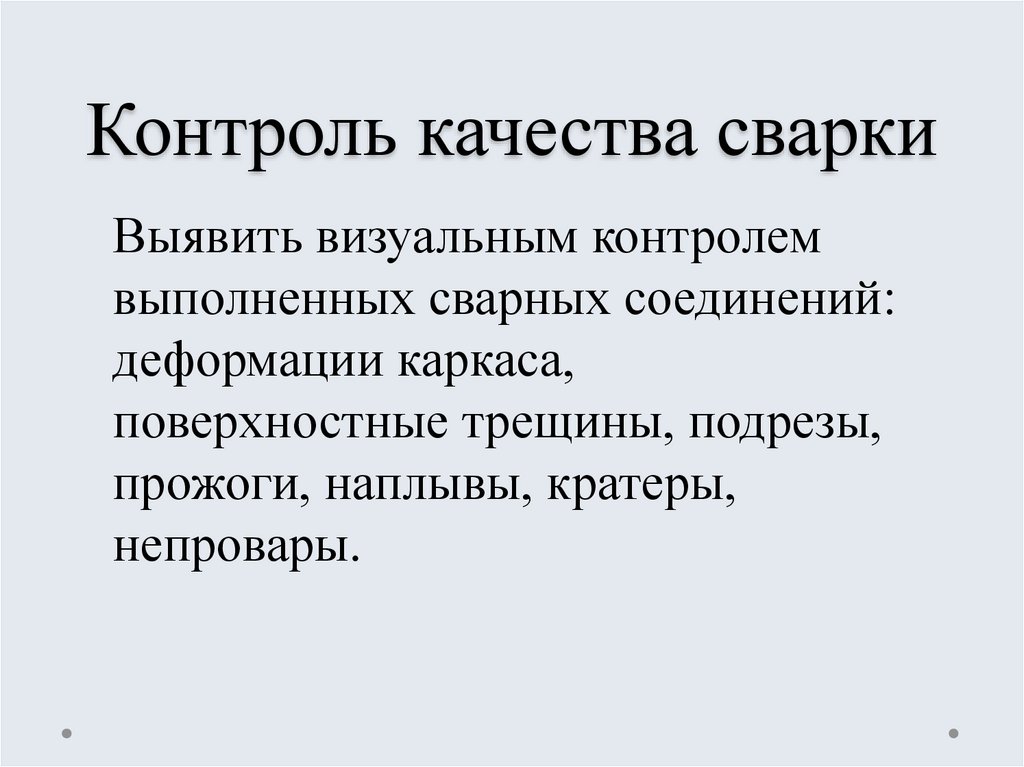 Контроль качества сварки

Выявить визуальным контролем выполненных сварных соединений: деформации каркаса, поверхностные трещины, подрезы, прожоги, наплывы, кратеры, непровары.